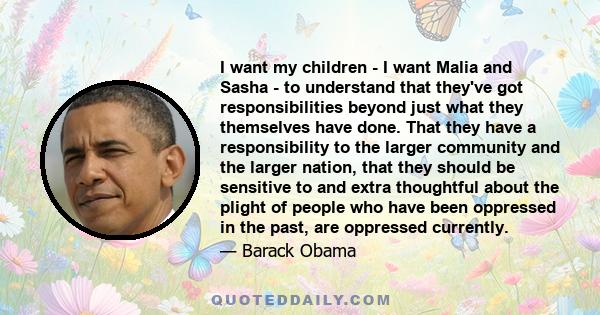 I want my children - I want Malia and Sasha - to understand that they've got responsibilities beyond just what they themselves have done. That they have a responsibility to the larger community and the larger nation, that they should be sensitive to and extra thoughtful about the plight of people who have been oppressed in the past, are oppressed currently.

— Barack Obama

QUOTEDDAILY.COM